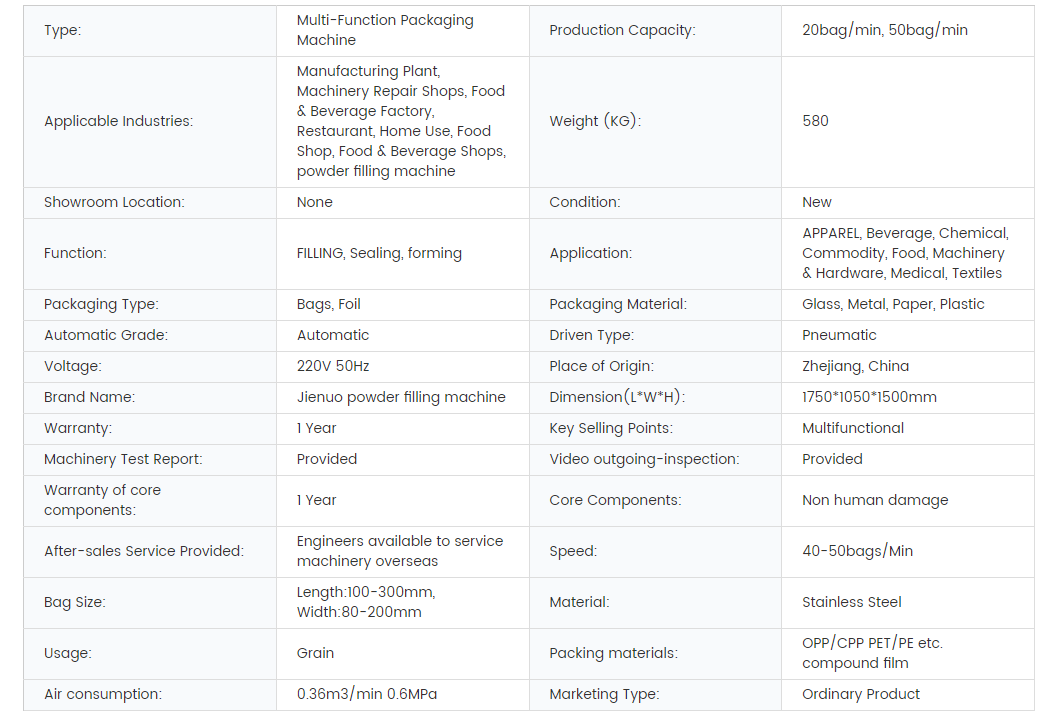 | | | | |
|---|---|---|---|
| Type: | Multi-Function Packaging Machine | Production Capacity: | 20bag/min, 50bag/min |
| Applicable Industries: | Manufacturing Plant, Machinery Repair Shops, Food & Beverage Factory, Restaurant, Home Use, Food Shop, Food & Beverage Shops, powder filling machine | Weight (KG): | 580 |
| Showroom Location: | None | Condition: | New |
| Function: | FILLING, Sealing, forming | Application: | APPAREL, Beverage, Chemical, Commodity, Food, Machinery & Hardware, Medical, Textiles |
| Packaging Type: | Bags, Foil | Packaging Material: | Glass, Metal, Paper, Plastic |
| Automatic Grade: | Automatic | Driven Type: | Pneumatic |
| Voltage: | 220V 50Hz | Place of Origin: | Zhejiang, China |
| Brand Name: | Jienuo powder filling machine | Dimension(L*W*H): | 1750*1050*1500mm |
| Warranty: | 1 Year | Key Selling Points: | Multifunctional |
| Machinery Test Report: | Provided | Video outgoing-inspection: | Provided |
| Warranty of core components: | 1 Year | Core Components: | Non human damage |
| After-sales Service Provided: | Engineers available to service machinery overseas | Speed: | 40-50bags/Min |
| Bag Size: | Length:100-300mm, Width:80-200mm | Material: | Stainless Steel |
| Usage: | Grain | Packing materials: | OPP/CPP PET/PE etc. compound film |
| Air consumption: | 0.36m3/min 0.6MPa | Marketing Type: | Ordinary Product |